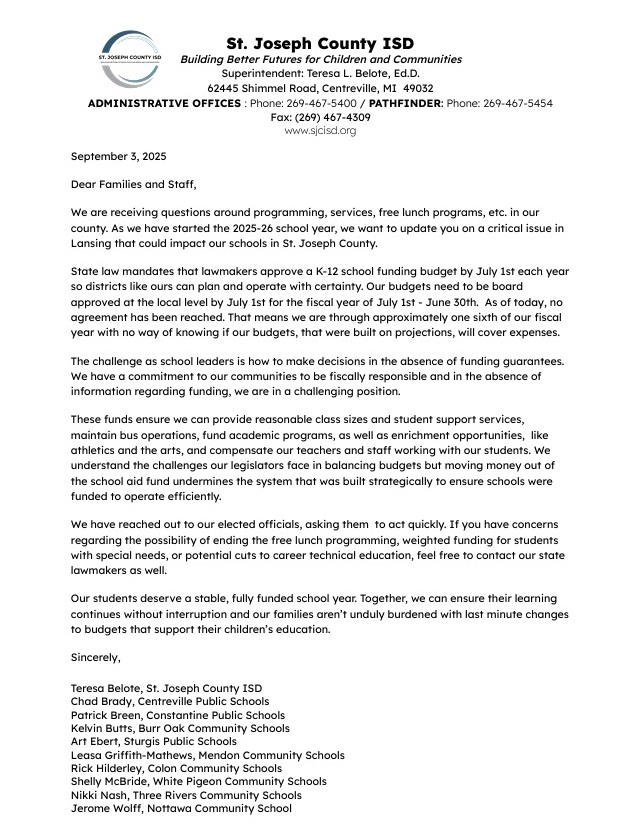 ST. JOSEPH COUNTY ISD

St. Joseph County ISD
Building Better Futures for Children and Communities
Superintendent: Teresa L. Belote, Ed.D.
62445 Shimmel Road, Centreville, MI 49032
ADMINISTRATIVE OFFICES : Phone: 269-467-5400 / PATHFINDER: Phone: 269-467-5454
Fax: (269) 467-4309
www.sjcisd.org

September 3, 2025

Dear Families and Staff,

We are receiving questions around programming, services, free lunch programs, etc. in our county. As we have started the 2025-26 school year, we want to update you on a critical issue in Lansing that could impact our schools in St. Joseph County.

State law mandates that lawmakers approve a K-12 school funding budget by July 1st each year so districts like ours can plan and operate with certainty. Our budgets need to be board approved at the local level by July 1st for the fiscal year of July 1st - June 30th. As of today, no agreement has been reached. That means we are through approximately one sixth of our fiscal year with no way of knowing if our budgets, that were built on projections, will cover expenses.

The challenge as school leaders is how to make decisions in the absence of funding guarantees. We have a commitment to our communities to be fiscally responsible and in the absence of information regarding funding, we are in a challenging position.

These funds ensure we can provide reasonable class sizes and student support services, maintain bus operations, fund academic programs, as well as enrichment opportunities, like athletics and the arts, and compensate our teachers and staff working with our students. We understand the challenges our legislators face in balancing budgets but moving money out of the school aid fund undermines the system that was built strategically to ensure schools were funded to operate efficiently.

We have reached out to our elected officials, asking them to act quickly. If you have concerns regarding the possibility of ending the free lunch programming, weighted funding for students with special needs, or potential cuts to career technical education, feel free to contact our state lawmakers as well.

Our students deserve a stable, fully funded school year. Together, we can ensure their learning continues without interruption and our families aren't unduly burdened with last minute changes to budgets that support their children's education.

Sincerely,

Teresa Belote, St. Joseph County ISD
Chad Brady, Centreville Public Schools
Patrick Breen, Constantine Public Schools
Kelvin Butts, Burr Oak Community Schools
Art Ebert, Sturgis Public Schools
Leasa Griffith-Mathews, Mendon Community Schools
Rick Hilderley, Colon Community Schools
Shelly McBride, White Pigeon Community Schools
Nikki Nash, Three Rivers Community Schools
Jerome Wolff, Nottawa Community School